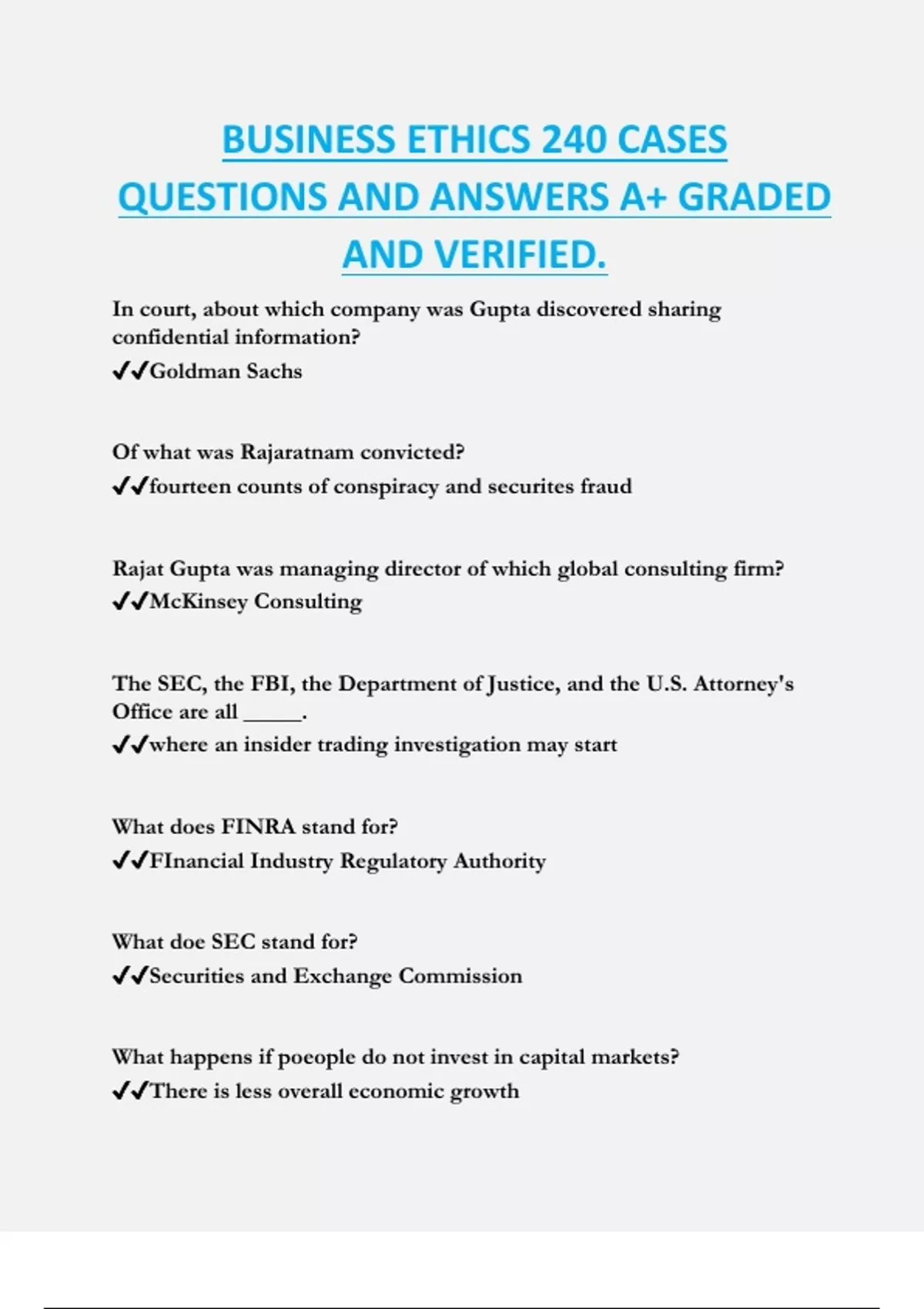 BUSINESS ETHICS 240 CASES QUESTIONS AND ANSWERS A+ GRADED AND VERIFIED.

In court, about which company was Gupta discovered sharing confidential information?
✔✔Goldman Sachs

Of what was Rajaratnam convicted?
✔✔fourteen counts of conspiracy and securites fraud

Rajat Gupta was managing director of which global consulting firm?
✔✔McKinsey Consulting

The SEC, the FBI, the Department of Justice, and the U.S. Attorney's Office are all _____.
✔✔where an insider trading investigation may start

What does FINRA stand for?
✔✔FInancial Industry Regulatory Authority

What doe SEC stand for?
✔✔Securities and Exchange Commission

What happens if poeople do not invest in capital markets?
✔✔There is less overall economic growth